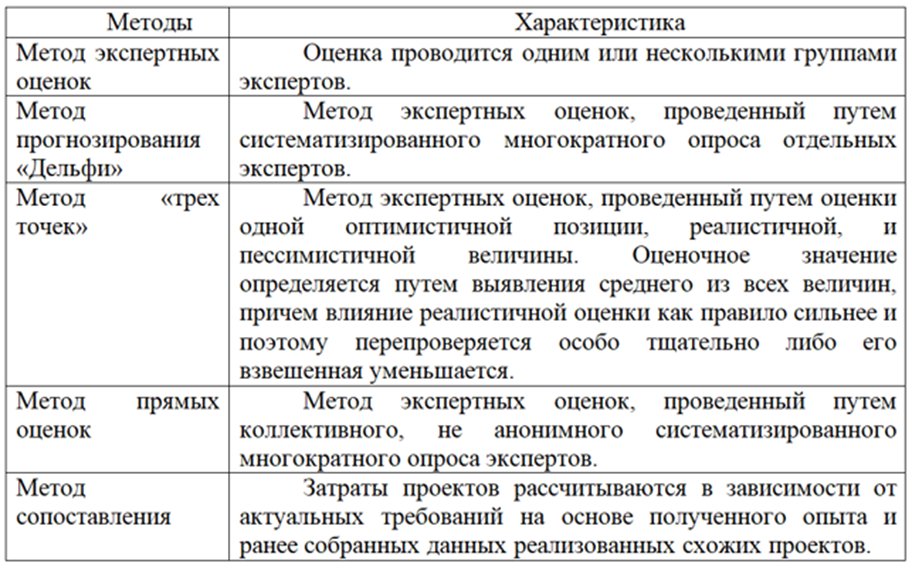 | Методы | Характеристика |
|---|---|
| Метод экспертных оценок | Оценка проводится одним или несколькими группами экспертов. |
| Метод прогнозирования «Дельфи» | Метод экспертных оценок, проведенный путем систематизированного многократного опроса отдельных экспертов. |
| Метод «трех точек» | Метод экспертных оценок, проведенный путем оценки одной оптимистичной позиции, реалистичной, и пессимистичной величины. Оценочное значение определяется путем выявления среднего из всех величин, причем влияние реалистичной оценки как правило сильнее и поэтому перепроверяется особо тщательно либо его взвешенная уменьшается. |
| Метод прямых оценок | Метод экспертных оценок, проведенный путем коллективного, не анонимного систематизированного многократного опроса экспертов. |
| Метод сопоставления | Затраты проектов рассчитываются в зависимости от актуальных требований на основе полученного опыта и ранее собранных данных реализованных схожих проектов. |